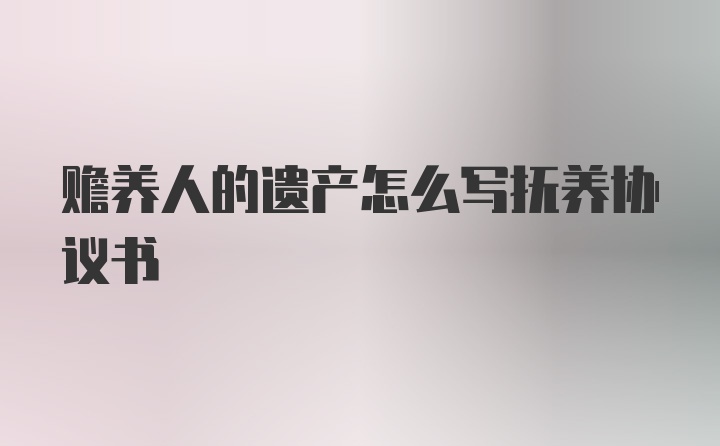 赡养人的遗产怎么写抚养协议书